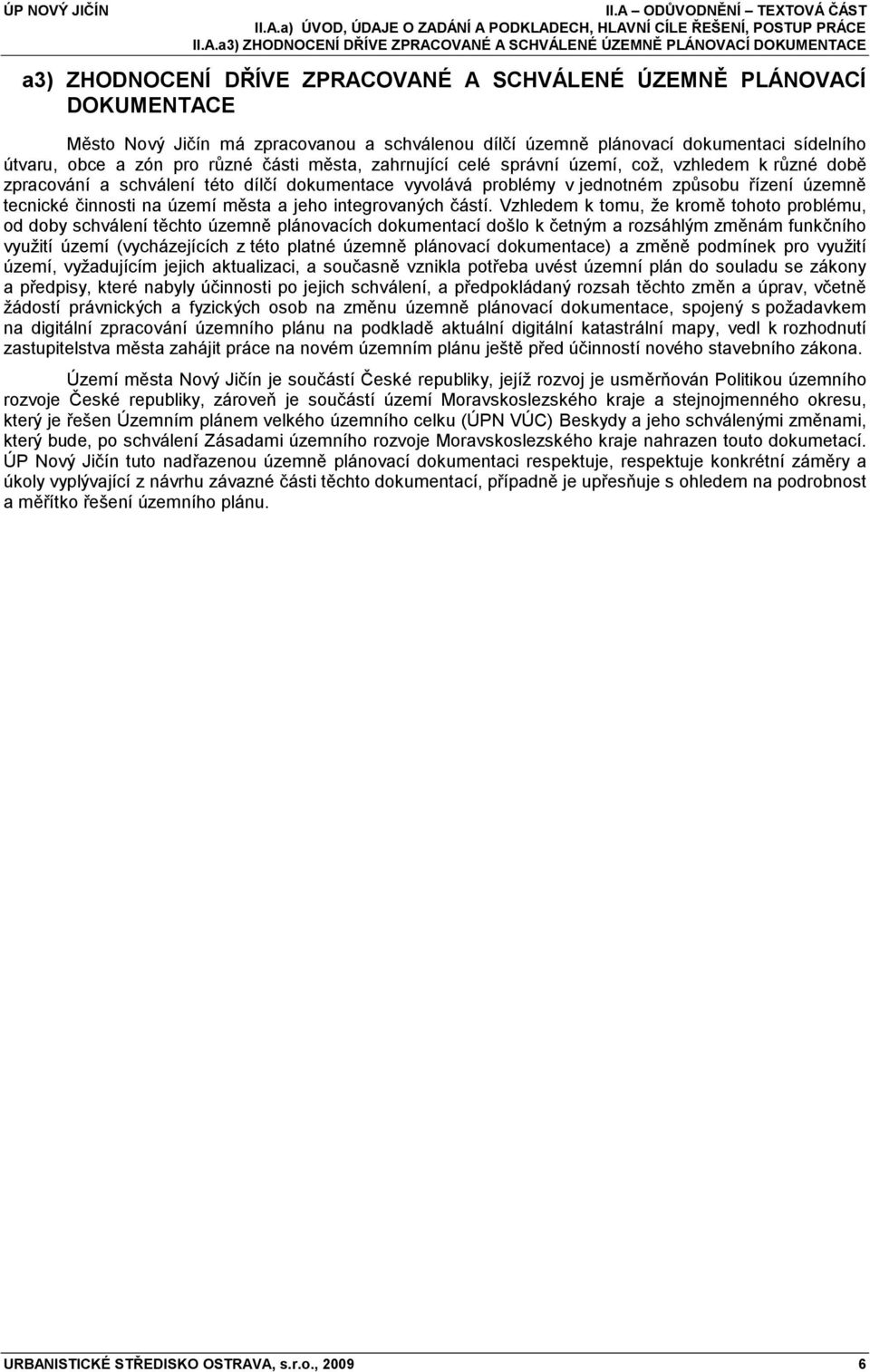 ÚP NOVÝ JIČÍN

II.A – ODŮVODNĚNÍ – TEXTOVÁ ČÁST
II.A.a) ÚVOD, ÚDAJE O ZADÁNÍ A PODKLADECH, HLAVNÍ CÍLE ŘEŠENÍ, POSTUP PRÁCE
II.A.a3) ZHODNOCENÍ DŘÍVE ZPRACOVANÉ A SCHVÁLENÉ ÚZEMNĚ PLÁNOVACÍ DOKUMENTACE

a3) ZHODNOCENÍ DŘÍVE ZPRACOVANÉ A SCHVÁLENÉ ÚZEMNĚ PLÁNOVACÍ DOKUMENTACE

Město Nový Jičín má zpracovanou a schválenou dílčí územně plánovací dokumentaci sídelního útvaru, obce a zón pro různé části města, zahrnující celé správní území, což, vzhledem k různé době zpracování a schválení této dílčí dokumentace vyvolává problémy v jednotném způsobu řízení územně tecnické činnosti na území města a jeho integrovaných částí. Vzhledem k tomu, že kromě tohoto problému, od doby schválení těchto územně plánovacích dokumentací došlo k četným a rozsáhlým změnám funkčního využití území (vycházejících z této platné územně plánovací dokumentace) a změně podmínek pro využití území, vyžadujícím jejich aktualizaci, a současně vznikla potřeba uvést územní plán do souladu se zákony a předpisy, které nabyly účinnosti po jejich schválení, a předpokládaný rozsah těchto změn a úprav, včetně žádostí právnických a fyzických osob na změnu územně plánovací dokumentace, spojený s požadavkem na digitální zpracování územního plánu na podkladě aktuální digitální katastrální mapy, vedl k rozhodnutí zastupitelstva města zahájit práce na novém územním plánu ještě před účinností nového stavebního zákona.

Území města Nový Jičín je součástí České republiky, jejíž rozvoj je usměrňován Politikou územního rozvoje České republiky, zároveň je součástí území Moravskoslezského kraje a stejnojmenného okresu, který je řešen Územním plánem velkého územního celku (ÚPN VÚC) Beskydy a jeho schválenými změnami, který bude, po schválení Zásadami územního rozvoje Moravskoslezského kraje nahrazen touto dokumetací. ÚP Nový Jičín tuto nadřazenou územně plánovací dokumentaci respektuje, respektuje konkrétní záměry a úkoly vyplývající z návrhu závazné části těchto dokumentací, případně je upřesňuje s ohledem na podrobnost a měřítko řešení územního plánu.

URBANISTICKÉ STŘEDISKO OSTRAVA, s.r.o., 2009

6